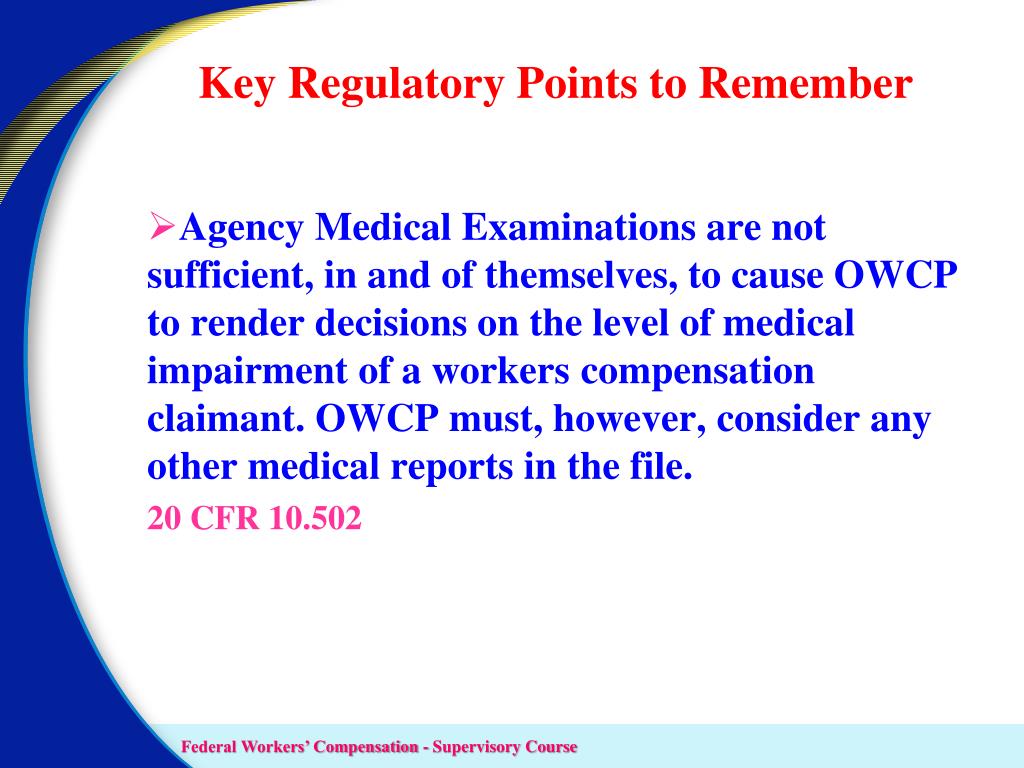 Key Regulatory Points to Remember

➢Agency Medical Examinations are not sufficient, in and of themselves, to cause OWCP to render decisions on the level of medical impairment of a workers compensation claimant. OWCP must, however, consider any other medical reports in the file.

20 CFR 10.502

Federal Workers' Compensation - Supervisory Course